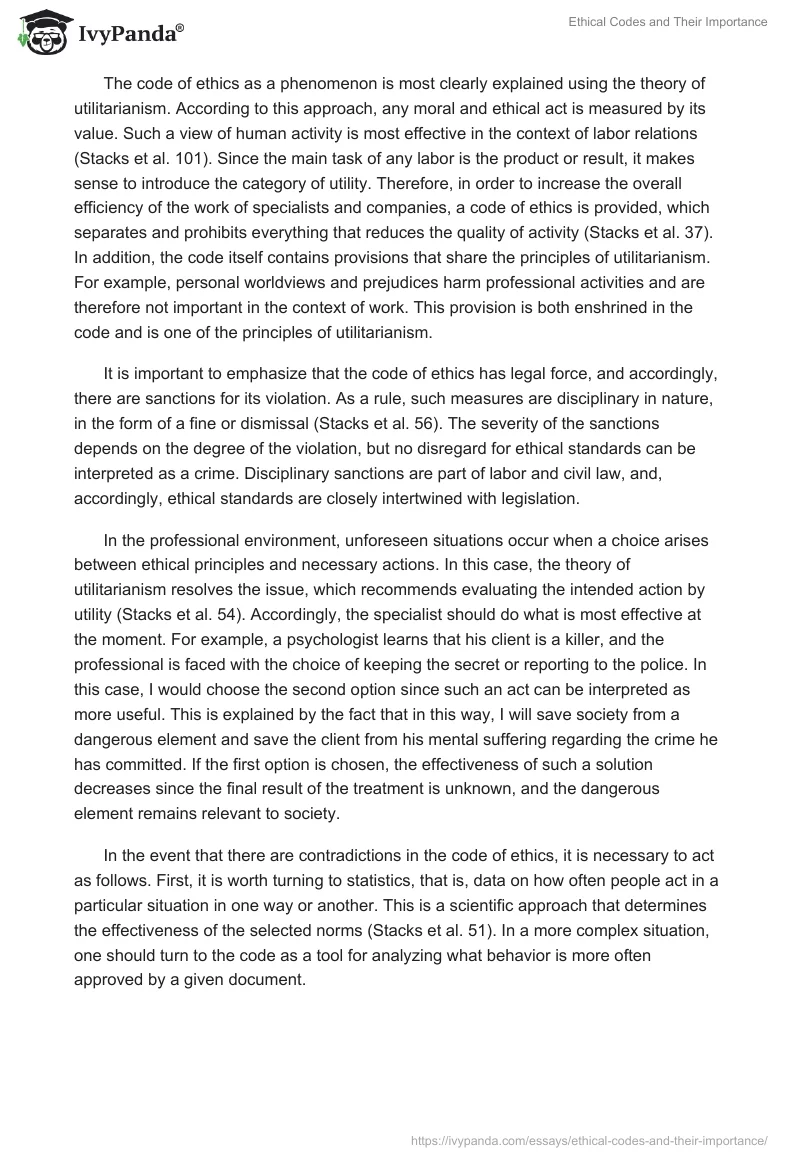 IvyPanda®

Ethical Codes and Their Importance

The code of ethics as a phenomenon is most clearly explained using the theory of utilitarianism. According to this approach, any moral and ethical act is measured by its value. Such a view of human activity is most effective in the context of labor relations (Stacks et al. 101). Since the main task of any labor is the product or result, it makes sense to introduce the category of utility. Therefore, in order to increase the overall efficiency of the work of specialists and companies, a code of ethics is provided, which separates and prohibits everything that reduces the quality of activity (Stacks et al. 37). In addition, the code itself contains provisions that share the principles of utilitarianism. For example, personal worldviews and prejudices harm professional activities and are therefore not important in the context of work. This provision is both enshrined in the code and is one of the principles of utilitarianism.

It is important to emphasize that the code of ethics has legal force, and accordingly, there are sanctions for its violation. As a rule, such measures are disciplinary in nature, in the form of a fine or dismissal (Stacks et al. 56). The severity of the sanctions depends on the degree of the violation, but no disregard for ethical standards can be interpreted as a crime. Disciplinary sanctions are part of labor and civil law, and, accordingly, ethical standards are closely intertwined with legislation.

In the professional environment, unforeseen situations occur when a choice arises between ethical principles and necessary actions. In this case, the theory of utilitarianism resolves the issue, which recommends evaluating the intended action by utility (Stacks et al. 54). Accordingly, the specialist should do what is most effective at the moment. For example, a psychologist learns that his client is a killer, and the professional is faced with the choice of keeping the secret or reporting to the police. In this case, I would choose the second option since such an act can be interpreted as more useful. This is explained by the fact that in this way, I will save society from a dangerous element and save the client from his mental suffering regarding the crime he has committed. If the first option is chosen, the effectiveness of such a solution decreases since the final result of the treatment is unknown, and the dangerous element remains relevant to society.

In the event that there are contradictions in the code of ethics, it is necessary to act as follows. First, it is worth turning to statistics, that is, data on how often people act in a particular situation in one way or another. This is a scientific approach that determines the effectiveness of the selected norms (Stacks et al. 51). In a more complex situation, one should turn to the code as a tool for analyzing what behavior is more often approved by a given document.

https://ivypanda.com/essays/ethical-codes-and-their-importance/